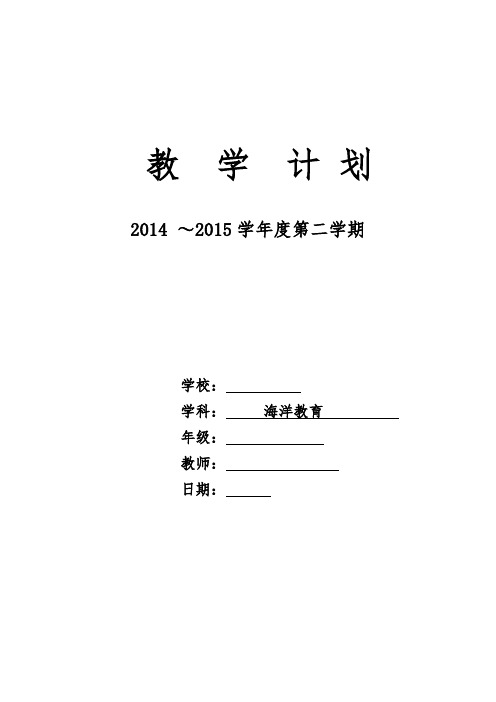 教 学 计 划

2014 ～2015 学年度第二学期

学校：

学科： 海洋教育

年级：

教师：

日期：